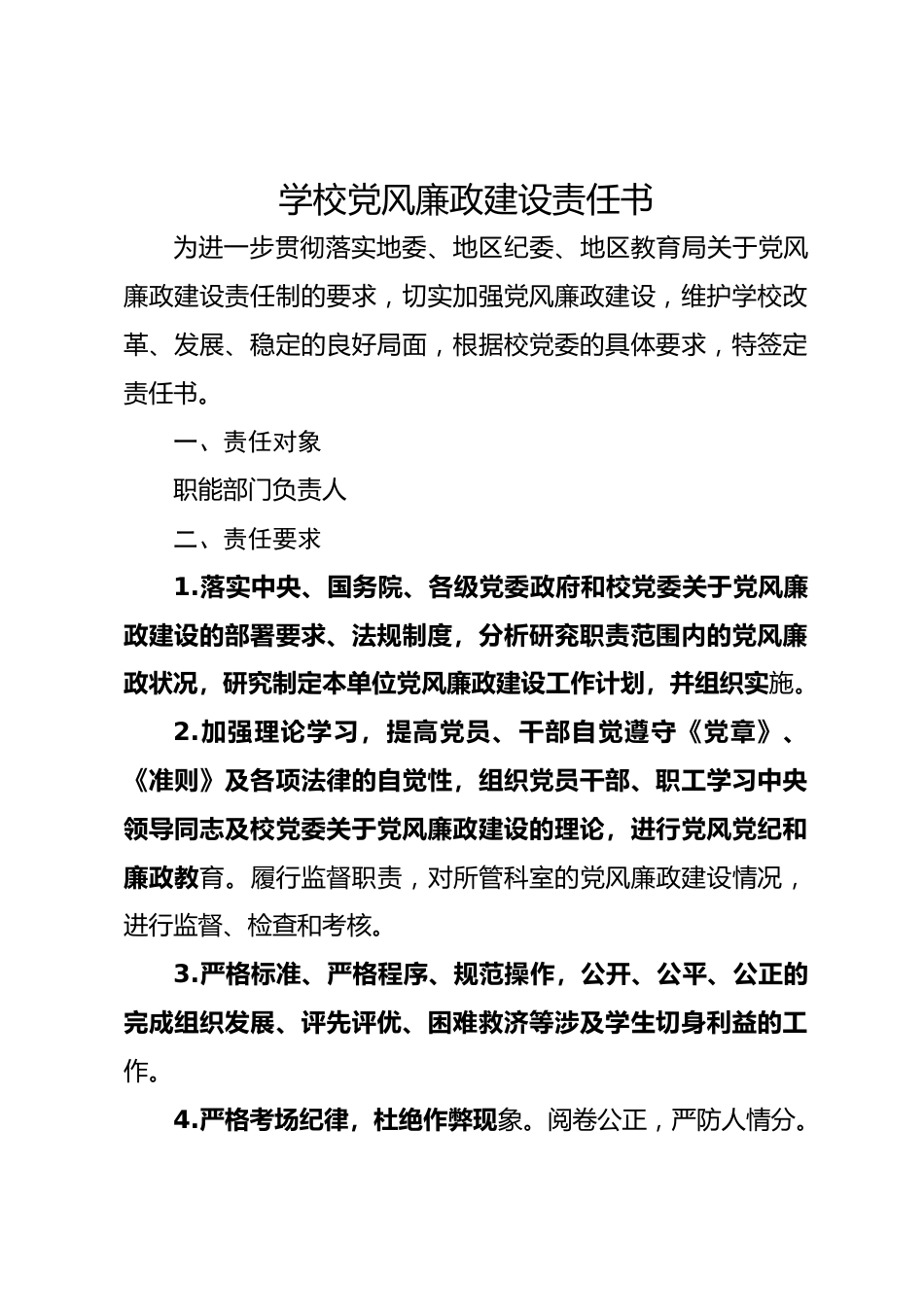 学校党风廉政建设责任书

为进一步贯彻落实地委、地区纪委、地区教育局关于党风廉政建设责任制的要求，切实加强党风廉政建设，维护学校改革、发展、稳定的良好局面，根据校党委的具体要求，特签定责任书。

一、责任对象

职能部门负责人

二、责任要求

1.落实中央、国务院、各级党委政府和校党委关于党风廉政建设的部署要求、法规制度，分析研究职责范围内的党风廉政状况，研究制定本单位党风廉政建设工作计划，并组织实施。

2.加强理论学习，提高党员、干部自觉遵守《党章》、《准则》及各项法律的自觉性，组织党员干部、职工学习中央领导同志及校党委关于党风廉政建设的理论，进行党风党纪和廉政教育。履行监督职责，对所管科室的党风廉政建设情况，进行监督、检查和考核。

3.严格标准、严格程序、规范操作，公开、公平、公正的完成组织发展、评先评优、困难救济等涉及学生切身利益的工作。

4.严格考场纪律，杜绝作弊现象。阅卷公正，严防人情分。